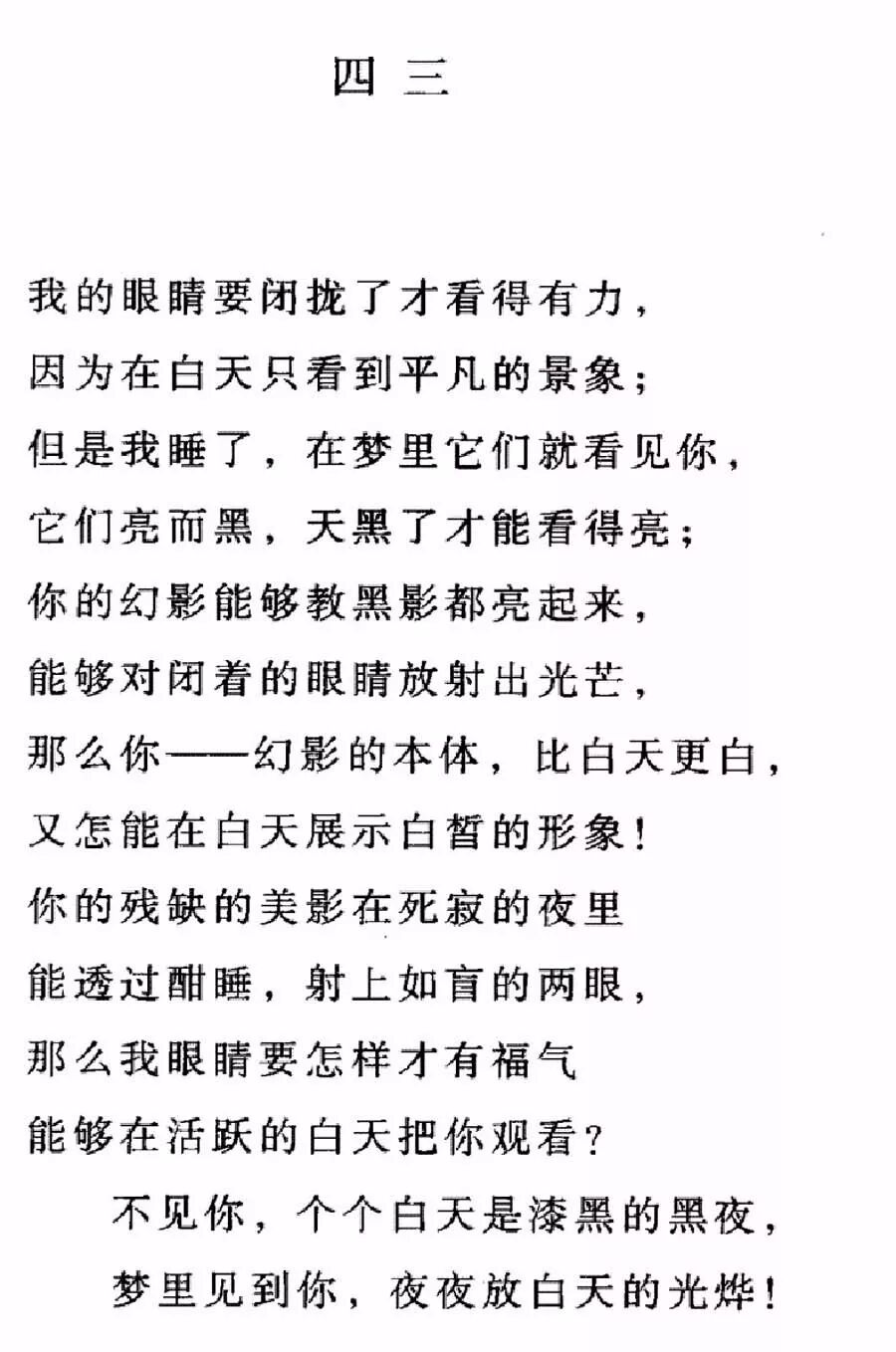 四 三

我的眼睛要闭拢了才看得有力，
因为在白天只看到平凡的景象；
但是我睡了，在梦里它们就看见你，
它们亮而黑，天黑了才能看得亮；
你的幻影能够教黑影都亮起来，
能够对闭着的眼睛放射出光芒，
那么你——幻影的本体，比白天更白，
又怎能在白天展示白皙的形象！
你的残缺的美影在死寂的夜里
能透过酣睡，射上如盲的两眼，
那么我眼睛要怎样才有福气
能够在活跃的白天把你观看？
不见你，个个白天是漆黑的黑夜，
梦里见到你，夜夜放白天的光烨！